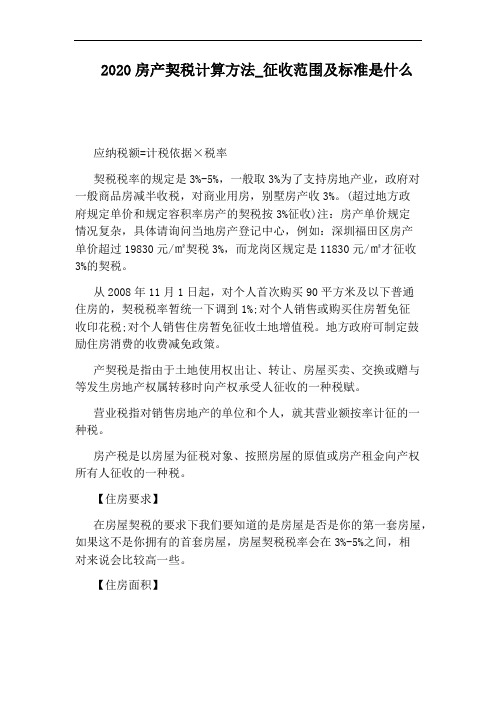 2020 房产契税计算方法_征收范围及标准是什么

应纳税额=计税依据×税率

契税税率的规定是 3%-5%，一般取 3%为了支持房地产业，政府对一般商品房减半收税，对商业用房，别墅房产收 3%。(超过地方政府规定单价和规定容积率房产的契税按 3%征收)注：房产单价规定情况复杂，具体请询问当地房产登记中心，例如：深圳福田区房产单价超过 19830 元/㎡契税 3%，而龙岗区规定是 11830 元/㎡才征收 3%的契税。

从 2008 年 11 月 1 日起，对个人首次购买 90 平方米及以下普通住房的，契税税率暂统一下调到 1%;对个人销售或购买住房暂免征收印花税;对个人销售住房暂免征收土地增值税。地方政府可制定鼓励住房消费的收费减免政策。

产契税是指由于土地使用权出让、转让、房屋买卖、交换或赠与等发生房地产权属转移时向产权承受人征收的一种税赋。

营业税指对销售房地产的单位和个人，就其营业额按率计征的一种税。

房产税是以房屋为征税对象、按照房屋的原值或房产租金向产权所有人征收的一种税。

【住房要求】

在房屋契税的要求下我们要知道的是房屋是否是你的第一套房屋，如果这不是你拥有的首套房屋，房屋契税税率会在 3%-5%之间，相对来说会比较高一些。

【住房面积】